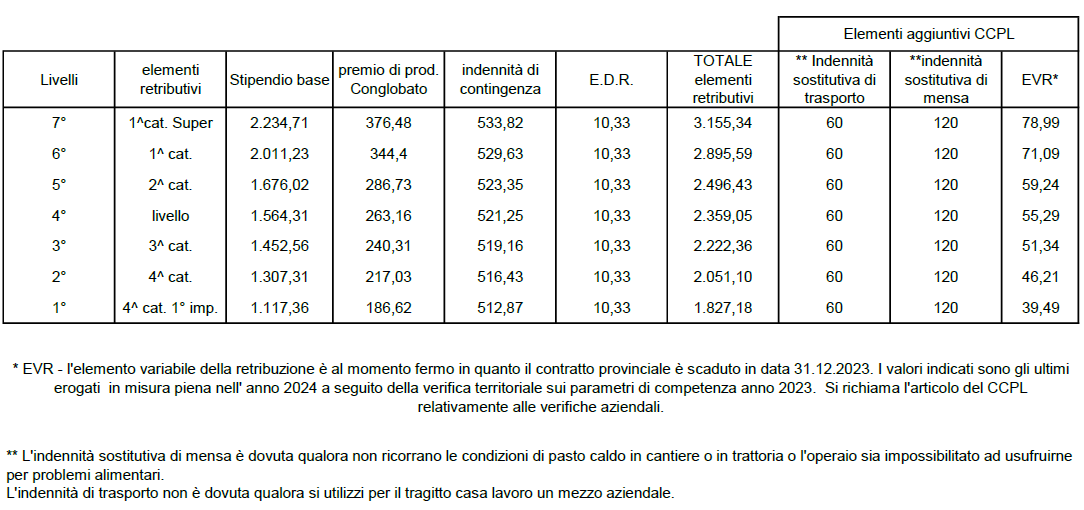 | | | | | | | | Elementi aggiuntivi CCPL | | |
|---|---|---|---|---|---|---|---|---|---|
| Livelli | elementi retributivi | Stipendio base | premio di prod. Conglobato | indennità di contingenza | E.D.R. | TOTALE elementi retributivi | ** Indennità sostitutiva di trasporto | **indennità sostitutiva di mensa | EVR* |
| 7° | 1^cat. Super | 2.234,71 | 376,48 | 533,82 | 10,33 | 3.155,34 | 60 | 120 | 78,99 |
| 6° | 1^ cat. | 2.011,23 | 344,4 | 529,63 | 10,33 | 2.895,59 | 60 | 120 | 71,09 |
| 5° | 2^ cat. | 1.676,02 | 286,73 | 523,35 | 10,33 | 2.496,43 | 60 | 120 | 59,24 |
| 4° | livello | 1.564,31 | 263,16 | 521,25 | 10,33 | 2.359,05 | 60 | 120 | 55,29 |
| 3° | 3^ cat. | 1.452,56 | 240,31 | 519,16 | 10,33 | 2.222,36 | 60 | 120 | 51,34 |
| 2° | 4^ cat. | 1.307,31 | 217,03 | 516,43 | 10,33 | 2.051,10 | 60 | 120 | 46,21 |
| 1° | 4^ cat. 1° imp. | 1.117,36 | 186,62 | 512,87 | 10,33 | 1.827,18 | 60 | 120 | 39,49 |

* EVR - l'elemento variabile della retribuzione è al momento fermo in quanto il contratto provinciale è scaduto in data 31.12.2023. I valori indicati sono gli ultimi erogati in misura piena nell' anno 2024 a seguito della verifica territoriale sui parametri di competenza anno 2023. Si richiama l'articolo del CCPL relativamente alle verifiche aziendali.

** L'indennità sostitutiva di mensa è dovuta qualora non ricorrano le condizioni di pasto caldo in cantiere o in trattoria o l'operaio sia impossibilitato ad usufruirne per problemi alimentari.
L'indennità di trasporto non è dovuta qualora si utilizzi per il tragitto casa lavoro un mezzo aziendale.